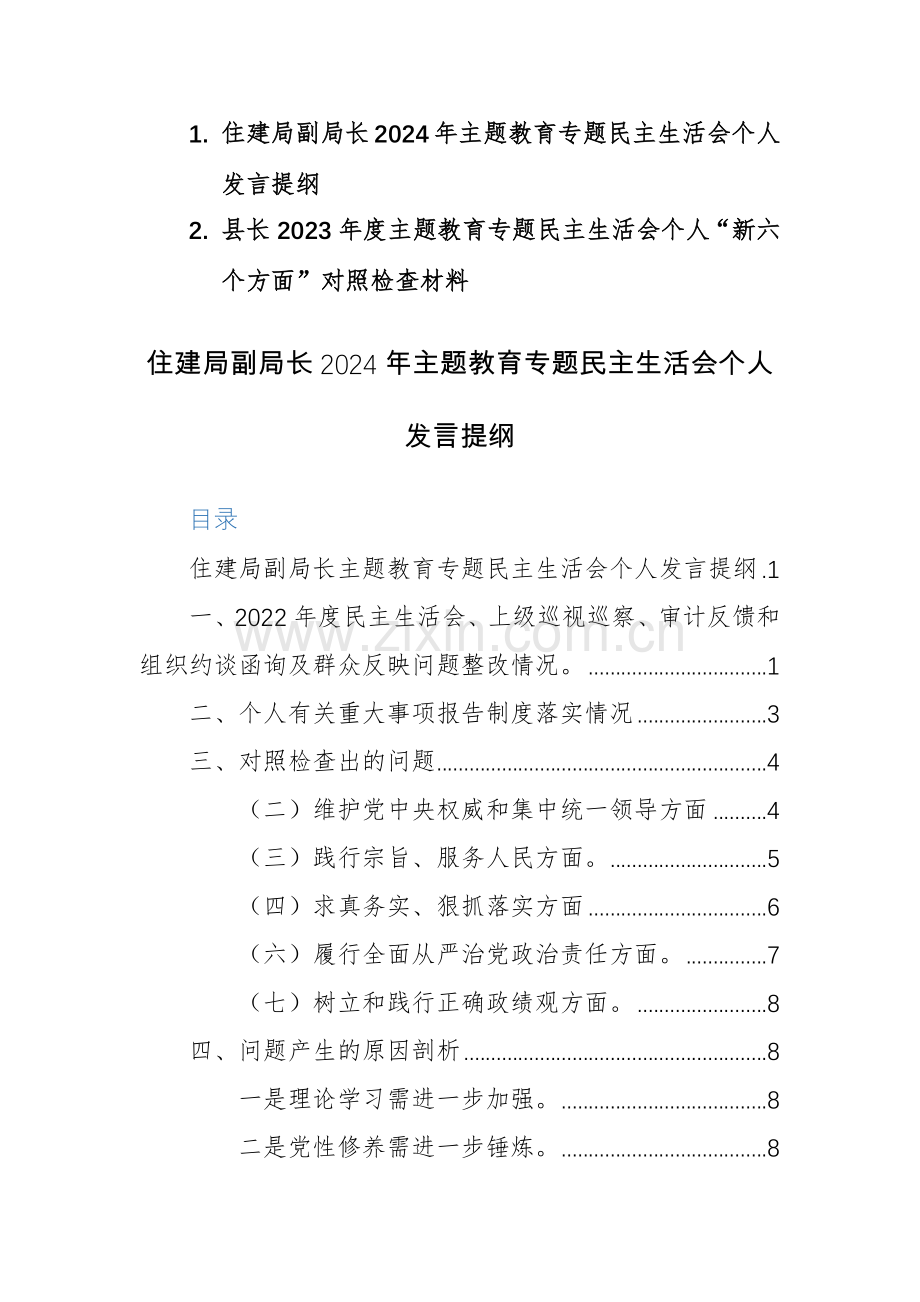 1. 住建局副局长2024年主题教育专题民主生活会个人发言提纲

2. 县长2023年度主题教育专题民主生活会个人“新六个方面”对照检查材料

住建局副局长2024年主题教育专题民主生活会个人发言提纲

目录

住建局副局长主题教育专题民主生活会个人发言提纲.1

一、2022年度民主生活会、上级巡视巡察、审计反馈和组织约谈函询及群众反映问题整改情况。................................1

二、个人有关重大事项报告制度落实情况........................3

三、对照检查出的问题............................................................4

（二）维护党中央权威和集中统一领导方面.........4

（三）践行宗旨、服务人民方面。............................5

（四）求真务实、狠抓落实方面................................6

（六）履行全面从严治党政治责任方面。..............7

（七）树立和践行正确政绩观方面。.......................8

四、问题产生的原因剖析.......................................................8

一是理论学习需进一步加强。.....................................8

二是党性修养需进一步锤炼。.....................................8

www.zixin.com.cn